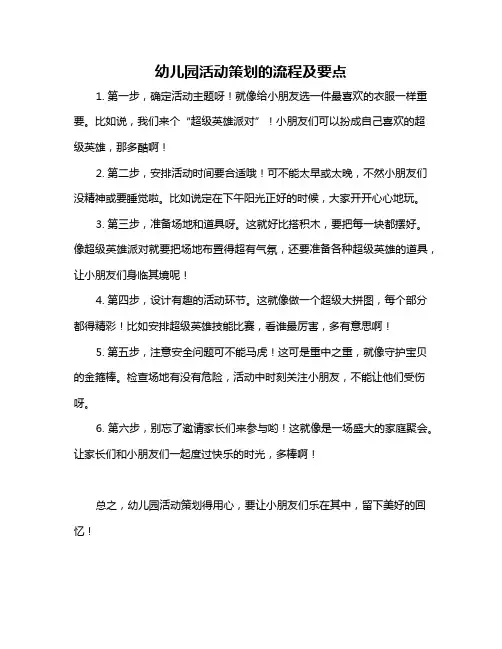 幼儿园活动策划的流程及要点

1. 第一步，确定活动主题呀！就像给小朋友选一件最喜欢的衣服一样重要。比如说，我们来个“超级英雄派对”！小朋友们可以扮成自己喜欢的超级英雄，那多酷啊！

2. 第二步，安排活动时间要合适哦！可不能太早或太晚，不然小朋友们没精神或要睡觉啦。比如说定在下午阳光正好的时候，大家开开心心地玩。

3. 第三步，准备场地和道具呀。这就好比搭积木，要把每一块都摆好。像超级英雄派对就要把场地布置得超有气氛，还要准备各种超级英雄的道具，让小朋友们身临其境呢！

4. 第四步，设计有趣的活动环节。这就像做一个超级大拼图，每个部分都得精彩！比如安排超级英雄技能比赛，看谁最厉害，多有意思啊！

5. 第五步，注意安全问题可不能马虎！这可是重中之重，就像守护宝贝的金箍棒。检查场地有没有危险，活动中时刻关注小朋友，不能让他们受伤呀。

6. 第六步，别忘了邀请家长们来参与哟！这就像是一场盛大的家庭聚会。让家长们和小朋友们一起度过快乐的时光，多棒啊！

总之，幼儿园活动策划得用心，要让小朋友们乐在其中，留下美好的回忆！